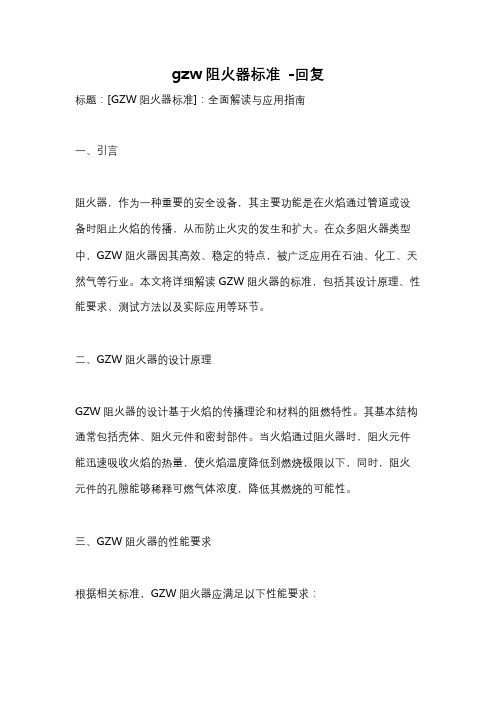 gzw 阻火器标准 -回复

标题：[GZW 阻火器标准]：全面解读与应用指南

一、引言

阻火器，作为一种重要的安全设备，其主要功能是在火焰通过管道或设备时阻止火焰的传播，从而防止火灾的发生和扩大。在众多阻火器类型中，GZW 阻火器因其高效、稳定的特点，被广泛应用在石油、化工、天然气等行业。本文将详细解读 GZW 阻火器的标准，包括其设计原理、性能要求、测试方法以及实际应用等环节。

二、GZW 阻火器的设计原理

GZW 阻火器的设计基于火焰的传播理论和材料的阻燃特性。其基本结构通常包括壳体、阻火元件和密封部件。当火焰通过阻火器时，阻火元件能迅速吸收火焰的热量，使火焰温度降低到燃烧极限以下，同时，阻火元件的孔隙能够稀释可燃气体浓度，降低其燃烧的可能性。

三、GZW 阻火器的性能要求

根据相关标准，GZW 阻火器应满足以下性能要求：